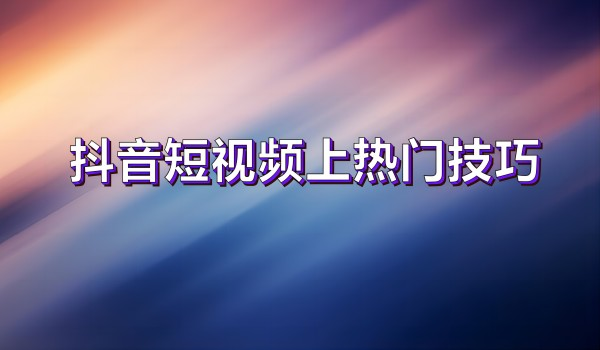 抖音短视频上热门技巧